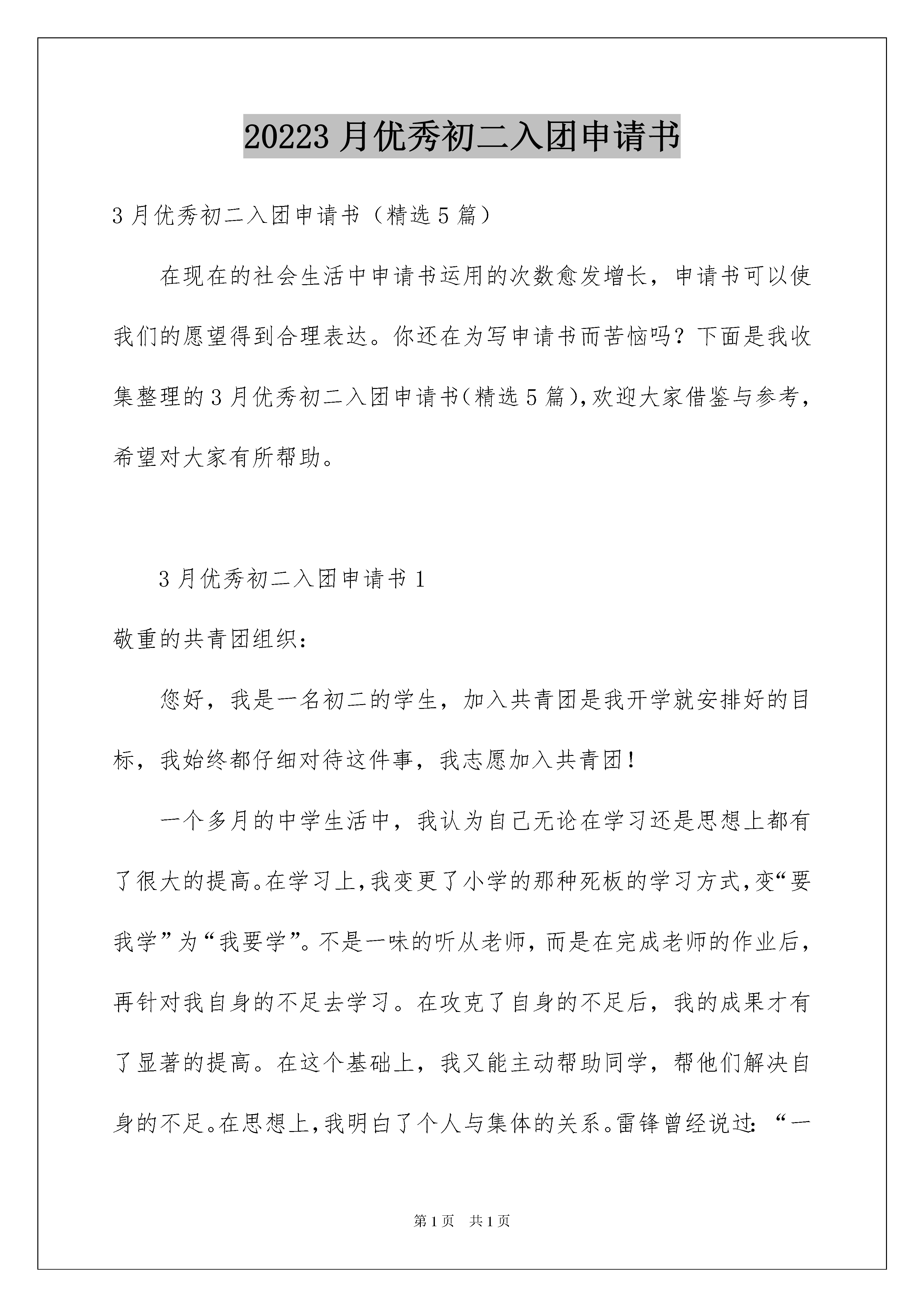 20223月优秀初二入团申请书

3月优秀初二入团申请书（精选5篇）

在现在的社会生活中申请书运用的次数愈发增长，申请书可以使我们的愿望得到合理表达。你还在为写申请书而苦恼吗？下面是我收集整理的3月优秀初二入团申请书(精选5篇),欢迎大家借鉴与参考，希望对大家有所帮助。

3月优秀初二入团申请书1

敬重的共青团组织：

您好，我是一名初二的学生，加入共青团是我开学就安排好的目标，我始终都仔细对待这件事，我志愿加入共青团！

一个多月的中学生活中，我认为自己无论在学习还是思想上都有了很大的提高。在学习上,我变更了小学的那种死板的学习方式,变“要我学”为“我要学”。不是一味的听从老师，而是在完成老师的作业后，再针对我自身的不足去学习。在攻克了自身的不足后，我的成果才有了显著的提高。在这个基础上，我又能主动帮助同学，帮他们解决自身的不足。在思想上,我明白了个人与集体的关系。雷锋曾经说过：“一

第1页 共1页